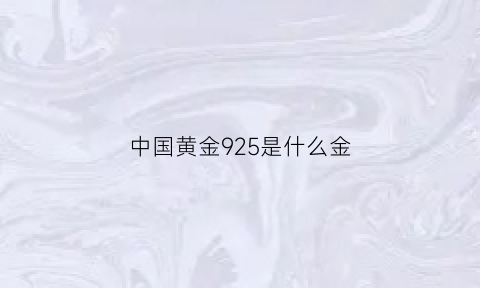 中国黄金925是什么金